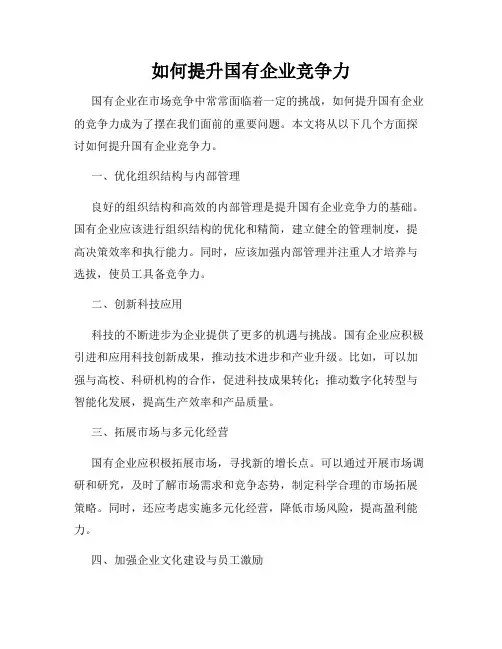 如何提升国有企业竞争力

国有企业在市场竞争中常常面临着一定的挑战，如何提升国有企业的竞争力成为了摆在我们面前的重要问题。本文将从以下几个方面探讨如何提升国有企业竞争力。

一、优化组织结构与内部管理

良好的组织结构和高效的内部管理是提升国有企业竞争力的基础。国有企业应该进行组织结构的优化和精简，建立健全的管理制度，提高决策效率和执行能力。同时，应该加强内部管理并注重人才培养与选拔，使员工具备竞争力。

二、创新科技应用

科技的不断进步为企业提供了更多的机遇与挑战。国有企业应积极引进和应用科技创新成果，推动技术进步和产业升级。比如，可以加强与高校、科研机构的合作，促进科技成果转化；推动数字化转型与智能化发展，提高生产效率和产品质量。

三、拓展市场与多元化经营

国有企业应积极拓展市场，寻找新的增长点。可以通过开展市场调研和研究，及时了解市场需求和竞争态势，制定科学合理的市场拓展策略。同时，还应考虑实施多元化经营，降低市场风险，提高盈利能力。

四、加强企业文化建设与员工激励